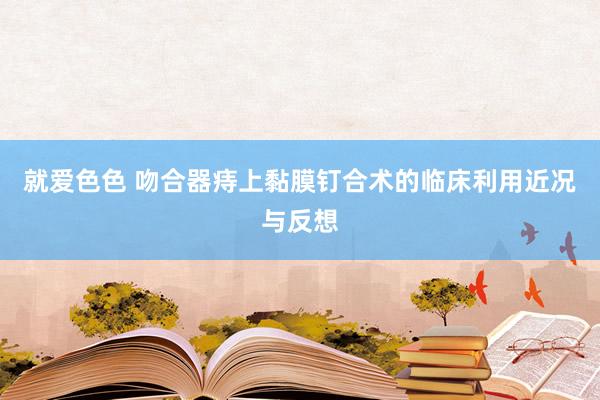 就爱色色 吻合器痔上黏膜钉合术的临床利用近况与反想